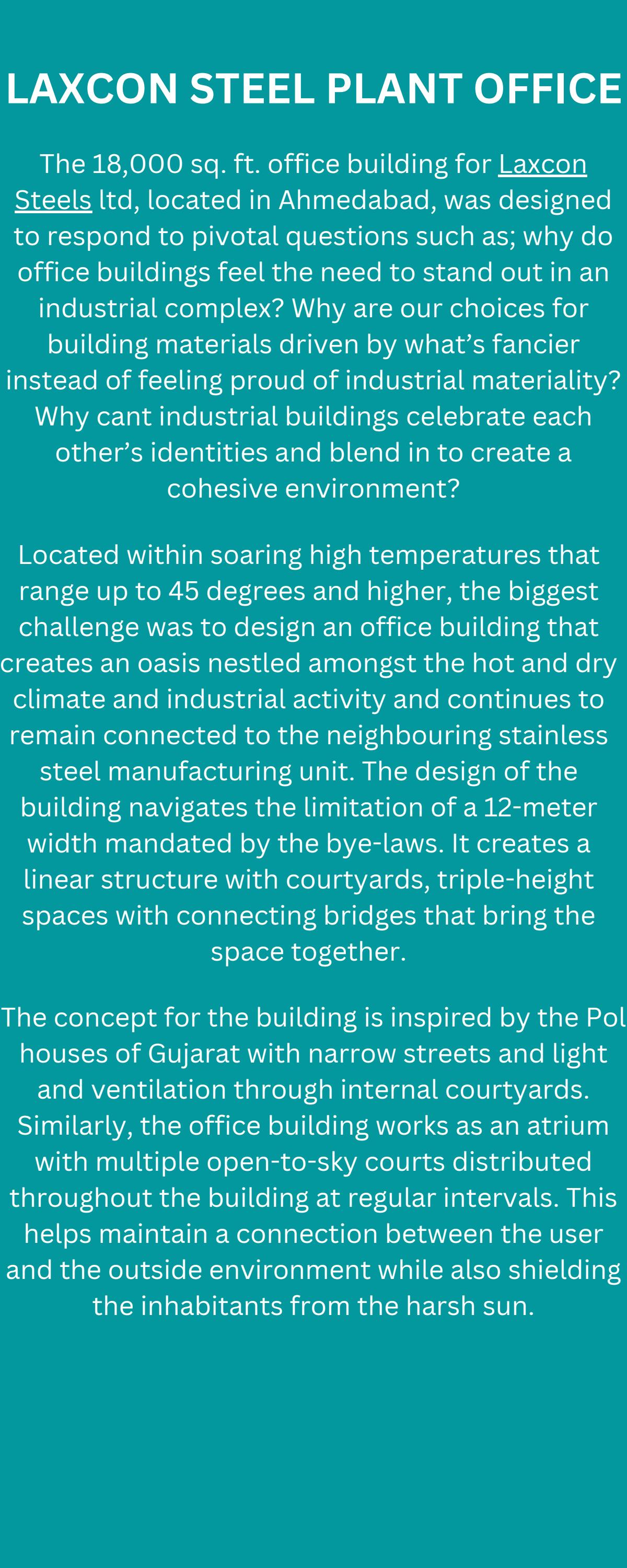 LAXCON STEEL PLANT OFFICE

The 18,000 sq. ft. office building for Laxcon Steels ltd, located in Ahmedabad, was designed to respond to pivotal questions such as; why do office buildings feel the need to stand out in an industrial complex? Why are our choices for building materials driven by what's fancier instead of feeling proud of industrial materiality? Why cant industrial buildings celebrate each other's identities and blend in to create a cohesive environment?

Located within soaring high temperatures that range up to 45 degrees and higher, the biggest challenge was to design an office building that creates an oasis nestled amongst the hot and dry climate and industrial activity and continues to remain connected to the neighbouring stainless steel manufacturing unit. The design of the building navigates the limitation of a 12-meter width mandated by the bye-laws. It creates a linear structure with courtyards, triple-height spaces with connecting bridges that bring the space together.

The concept for the building is inspired by the Pol houses of Gujarat with narrow streets and light and ventilation through internal courtyards. Similarly, the office building works as an atrium with multiple open-to-sky courts distributed throughout the building at regular intervals. This helps maintain a connection between the user and the outside environment while also shielding the inhabitants from the harsh sun.